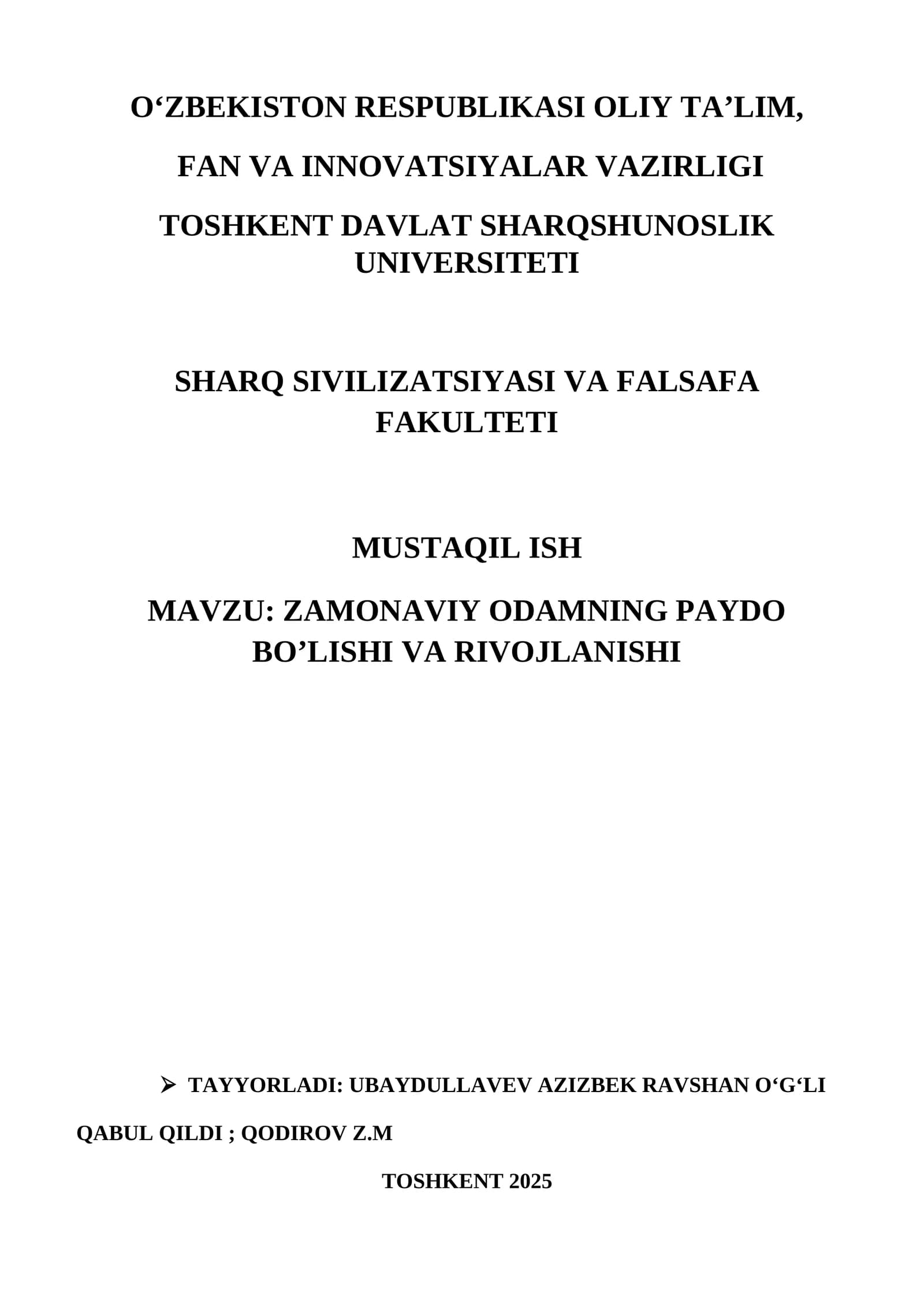 O‘ZBEKISTON RESPUBLIKASI OLIY TA’LIM,

FAN VA INNOVATSIYALAR VAZIRLIGI

TOSHKENT DAVLAT SHARQSHUNOSLIK UNIVERSITETI

SHARQ SIVILIZATSIYASI VA FALSAFA FAKULTETI

MUSTAQIL ISH

MAVZU: ZAMONAVIY ODAMNING PAYDO BO’LISHI VA RIVOJLANISHI

➢ TAYYORLADI: UBAYDULLAVEV AZIZBEK RAVSHAN O‘G‘LI

QABUL QILDI ; QODIROV Z.M

TOSHKENT 2025